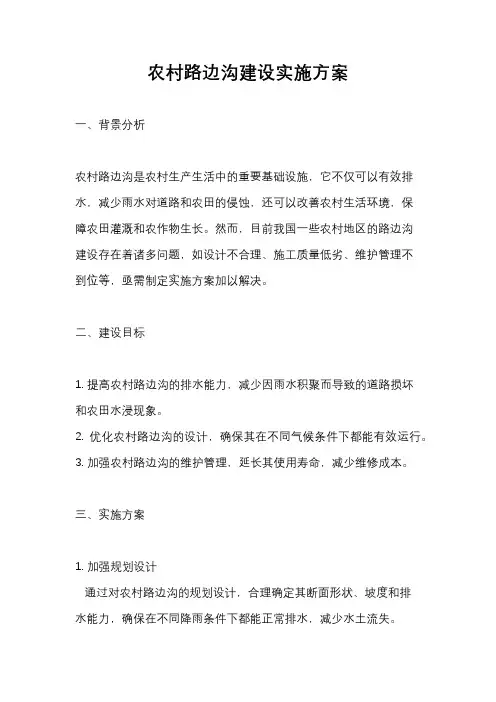 农村路边沟建设实施方案

一、背景分析

农村路边沟是农村生产生活中的重要基础设施，它不仅可以有效排水，减少雨水对道路和农田的侵蚀，还可以改善农村生活环境，保障农田灌溉和农作物生长。然而，目前我国一些农村地区的路边沟建设存在着诸多问题，如设计不合理、施工质量低劣、维护管理不到位等，亟需制定实施方案加以解决。

二、建设目标

1. 提高农村路边沟的排水能力，减少因雨水积聚而导致的道路损坏和农田水浸现象。
2. 优化农村路边沟的设计，确保其在不同气候条件下都能有效运行。
3. 加强农村路边沟的维护管理，延长其使用寿命，减少维修成本。

三、实施方案

1. 加强规划设计
通过对农村路边沟的规划设计，合理确定其断面形状、坡度和排水能力，确保在不同降雨条件下都能正常排水，减少水土流失。